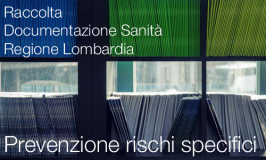 Raccolta
Documentazione Sanità
Regione Lombardia

Prevenzione rischi specifici